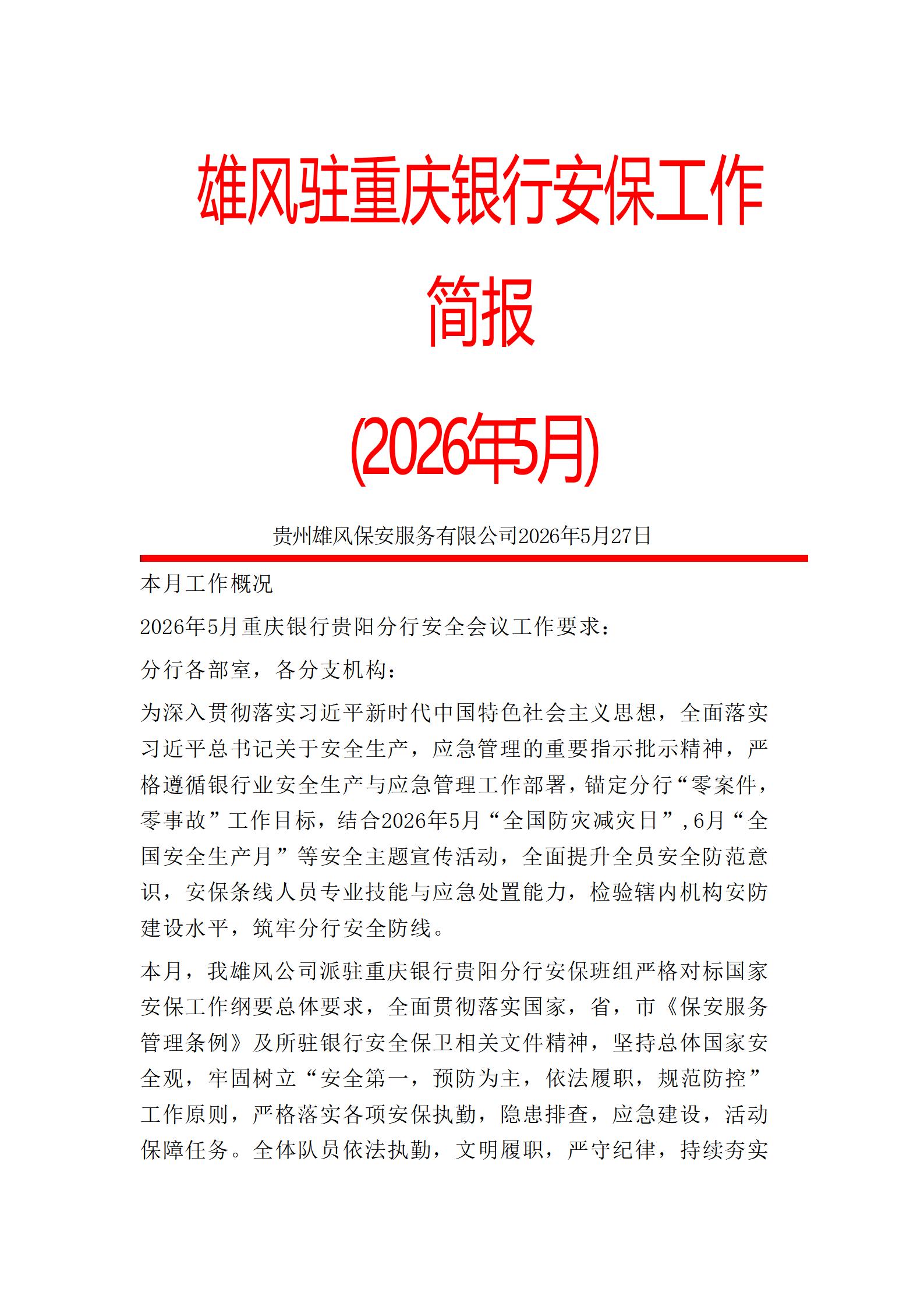 雄风驻重庆银行安保工作简报

(2026年5月)

贵州雄风保安服务有限公司2026年5月27日

本月工作概况

2026年5月重庆银行贵阳分行安全会议工作要求：

分行各部室，各分支机构：

为深入贯彻落实习近平新时代中国特色社会主义思想，全面落实习近平总书记关于安全生产，应急管理的重要指示批示精神，严格遵循银行业安全生产与应急管理工作部署，锚定分行“零案件，零事故”工作目标，结合2026年5月“全国防灾减灾日”,6月“全国安全生产月”等安全主题宣传活动，全面提升全员安全防范意识，安保条线人员专业技能与应急处置能力，检验辖内机构安防建设水平，筑牢分行安全防线。

本月，我雄风公司派驻重庆银行贵阳分行安保班组严格对标国家安保工作纲要总体要求，全面贯彻落实国家，省，市《保安服务管理条例》及所驻银行安全保卫相关文件精神，坚持总体国家安全观，牢固树立“安全第一，预防为主，依法履职，规范防控”工作原则，严格落实各项安保执勤，隐患排查，应急建设，活动保障任务。全体队员依法执勤，文明履职，严守纪律，持续夯实